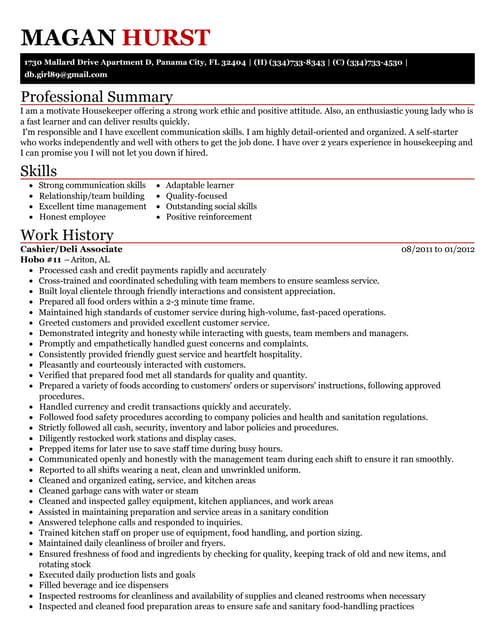 MAGAN HURST

1730 Mallard Drive Apartment D, Panama City, FL 32404 | (H) (334)733-8343 | (C) (334)733-4530 | db.girl89@gmail.com

Professional Summary

I am a motivate Housekeeper offering a strong work ethic and positive attitude. Also, an enthusiastic young lady who is a fast learner and can deliver results quickly.

I'm responsible and I have excellent communication skills. I am highly detail-oriented and organized. A self-starter who works independently and well with others to get the job done. I have over 2 years experience in housekeeping and I can promise you I will not let you down if hired.

Skills

- Strong communication skills
- Relationship/team building
- Excellent time management
- Honest employee

- Adaptable learner
- Quality-focused
- Outstanding social skills
- Positive reinforcement

Work History

Cashier/Deli Associate 08/2011 to 01/2012
Hobo #11 – Ariton, AL

- Processed cash and credit payments rapidly and accurately
- Cross-trained and coordinated scheduling with team members to ensure seamless service.
- Built loyal clientele through friendly interactions and consistent appreciation.
- Prepared all food orders within a 2-3 minute time frame.
- Maintained high standards of customer service during high-volume, fast-paced operations.
- Greeted customers and provided excellent customer service.
- Demonstrated integrity and honesty while interacting with guests, team members and managers.
- Promptly and empathetically handled guest concerns and complaints.
- Consistently provided friendly guest service and heartfelt hospitality.
- Pleasantly and courteously interacted with customers.
- Verified that prepared food met all standards for quality and quantity.
- Prepared a variety of foods according to customers' orders or supervisors' instructions, following approved procedures.
- Handled currency and credit transactions quickly and accurately.
- Followed food safety procedures according to company policies and health and sanitation regulations.
- Strictly followed all cash, security, inventory and labor policies and procedures.
- Diligently restocked work stations and display cases.
- Prepped items for later use to save staff time during busy hours.
- Communicated openly and honestly with the management team during each shift to ensure it ran smoothly.
- Reported to all shifts wearing a neat, clean and unwrinkled uniform.
- Cleaned and organized eating, service, and kitchen areas
- Cleaned garbage cans with water or steam
- Cleaned and inspected galley equipment, kitchen appliances, and work areas
- Assisted in maintaining preparation and service areas in a sanitary condition
- Answered telephone calls and responded to inquiries.
- Trained kitchen staff on proper use of equipment, food handling, and portion sizing.
- Maintained daily cleanliness of broiler and fryers.
- Ensured freshness of food and ingredients by checking for quality, keeping track of old and new items, and rotating stock
- Executed daily production lists and goals
- Filled beverage and ice dispensers
- Inspected restrooms for cleanliness and availability of supplies and cleaned restrooms when necessary
- Inspected and cleaned food preparation areas to ensure safe and sanitary food-handling practices